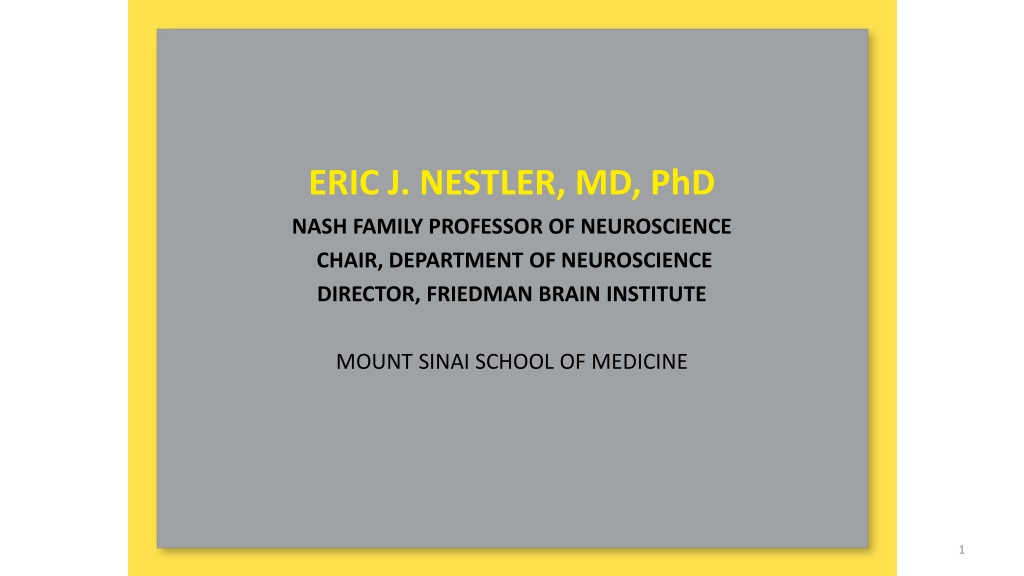 ERIC J. NESTLER, MD, PhD

NASH FAMILY PROFESSOR OF NEUROSCIENCE
CHAIR, DEPARTMENT OF NEUROSCIENCE
DIRECTOR, FRIEDMAN BRAIN INSTITUTE

MOUNT SINAI SCHOOL OF MEDICINE

1